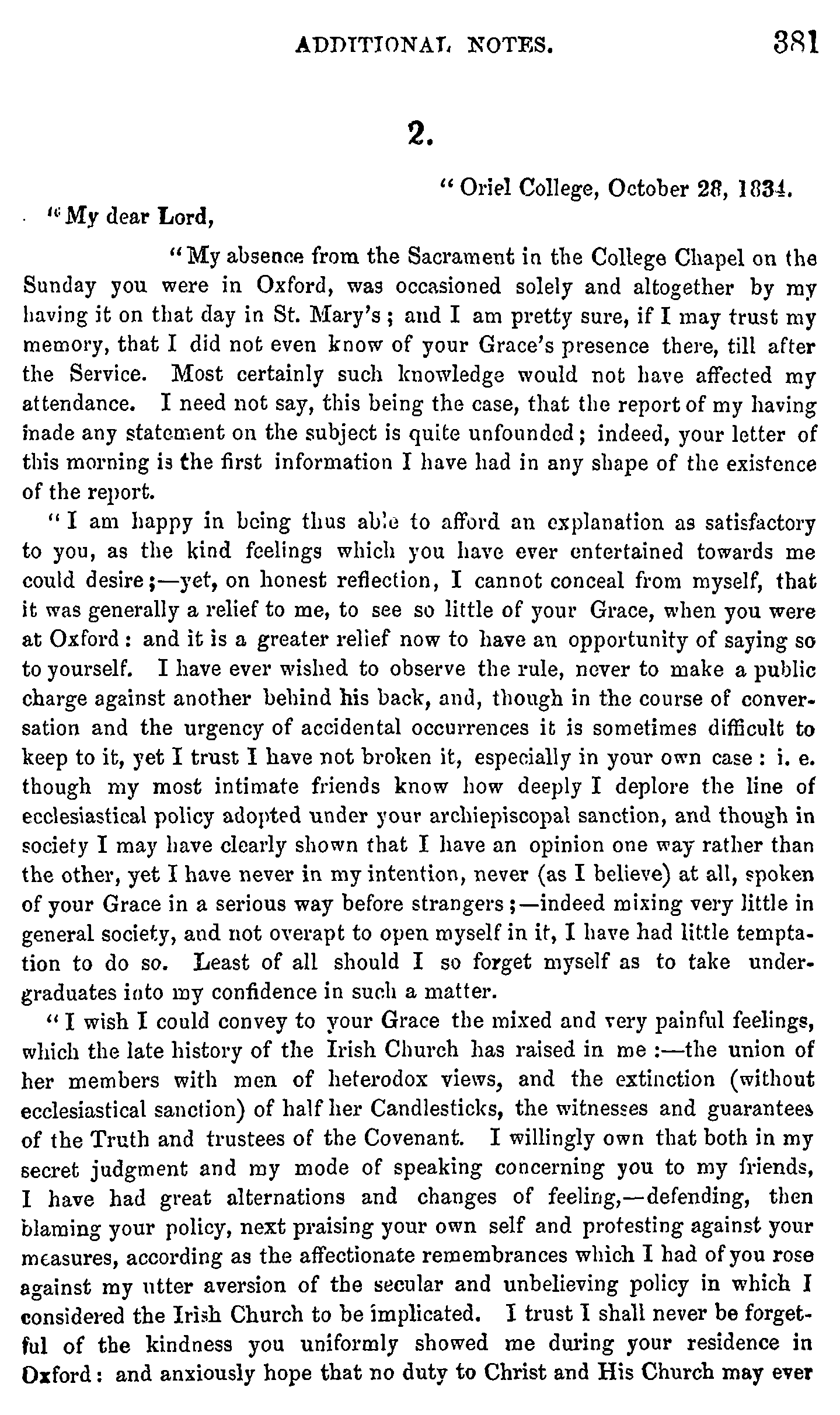 ADDITIONAL NOTES. 381

2.

"Oriel College, October 28, 1834.

"My dear Lord,

"My absence from the Sacrament in the College Chapel on the Sunday you were in Oxford, was occasioned solely and altogether by my having it on that day in St. Mary's; and I am pretty sure, if I may trust my memory, that I did not even know of your Grace's presence there, till after the Service. Most certainly such knowledge would not have affected my attendance. I need not say, this being the case, that the report of my having made any statement on the subject is quite unfounded; indeed, your letter of this morning is the first information I have had in any shape of the existence of the report.

"I am happy in being thus able to afford an explanation as satisfactory to you, as the kind feelings which you have ever entertained towards me could desire;—yet, on honest reflection, I cannot conceal from myself, that it was generally a relief to me, to see so little of your Grace, when you were at Oxford: and it is a greater relief now to have an opportunity of saying so to yourself. I have ever wished to observe the rule, never to make a public charge against another behind his back, and, though in the course of conversation and the urgency of accidental occurrences it is sometimes difficult to keep to it, yet I trust I have not broken it, especially in your own case: i. e. though my most intimate friends know how deeply I deplore the line of ecclesiastical policy adopted under your archiepiscopal sanction, and though in society I may have clearly shown that I have an opinion one way rather than the other, yet I have never in my intention, never (as I believe) at all, spoken of your Grace in a serious way before strangers;—indeed mixing very little in general society, and not overapt to open myself in it, I have had little temptation to do so. Least of all should I so forget myself as to take undergraduates into my confidence in such a matter.

"I wish I could convey to your Grace the mixed and very painful feelings, which the late history of the Irish Church has raised in me:—the union of her members with men of heterodox views, and the extinction (without ecclesiastical sanction) of half her Candlesticks, the witnesses and guarantees of the Truth and trustees of the Covenant. I willingly own that both in my secret judgment and my mode of speaking concerning you to my friends, I have had great alternations and changes of feeling,—defending, then blaming your policy, next praising your own self and protesting against your measures, according as the affectionate remembrances which I had of you rose against my utter aversion of the secular and unbelieving policy in which I considered the Irish Church to be implicated. I trust I shall never be forgetful of the kindness you uniformly showed me during your residence in Oxford: and anxiously hope that no duty to Christ and His Church may ever